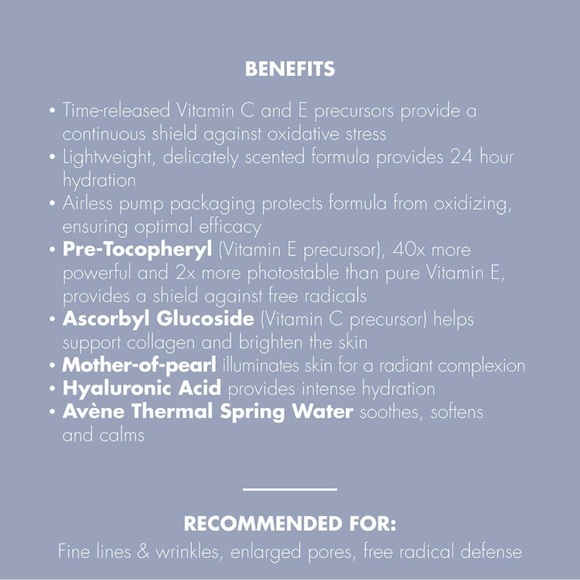 BENEFITS

• Time-released Vitamin C and E precursors provide a continuous shield against oxidative stress
• Lightweight, delicately scented formula provides 24 hour hydration
• Airless pump packaging protects formula from oxidizing, ensuring optimal efficacy
• Pre-Tocopheryl (Vitamin E precursor), 40x more powerful and 2x more photostable than pure Vitamin E, provides a shield against free radicals
• Ascorbyl Glucoside (Vitamin C precursor) helps support collagen and brighten the skin
• Mother-of-pearl illuminates skin for a radiant complexion
• Hyaluronic Acid provides intense hydration
• Avène Thermal Spring Water soothes, softens and calms

RECOMMENDED FOR:
Fine lines & wrinkles, enlarged pores, free radical defense